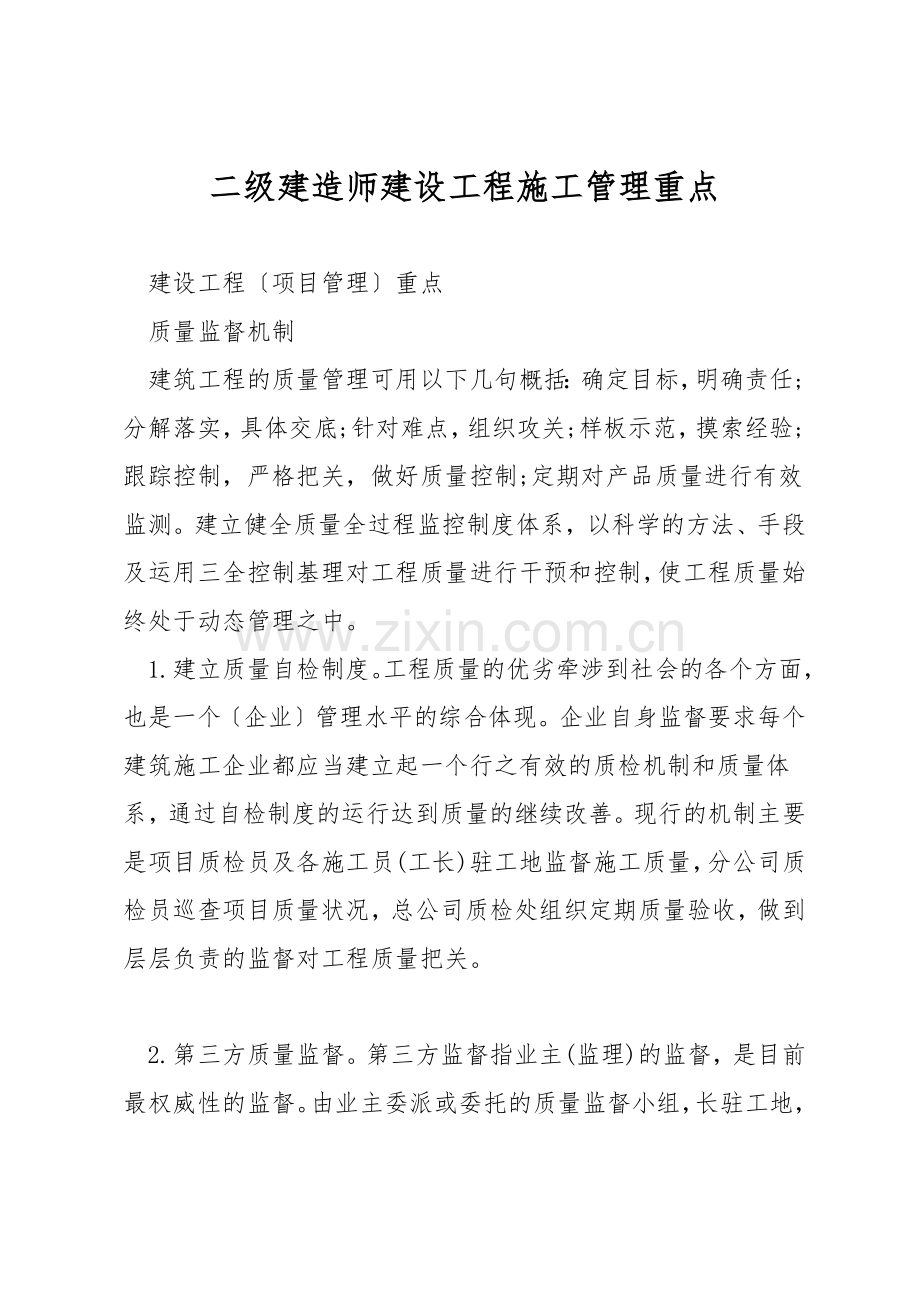 二级建造师建设工程施工管理重点

建设工程〔项目管理〕重点

质量监督机制

建筑工程的质量管理可用以下几句概括:确定目标,明确责任;分解落实,具体交底;针对难点,组织攻关;样板示范,摸索经验;跟踪控制,严格把关,做好质量控制;定期对产品质量进行有效监测。建立健全质量全过程监控制度体系,以科学的方法、手段及运用三全控制基理对工程质量进行干预和控制,使工程质量始终处于动态管理之中。

www.zixin.com.cn

1.建立质量自检制度。工程质量的优劣牵涉到社会的各个方面,也是一个〔企业〕管理水平的综合体现。企业自身监督要求每个建筑施工企业都应当建立起一个行之有效的质检机制和质量体系,通过自检制度的运行达到质量的继续改善。现行的机制主要是项目质检员及各施工员(工长)驻工地监督施工质量,分公司质检员巡查项目质量状况,总公司质检处组织定期质量验收,做到层层负责的监督对工程质量把关。

2.第三方质量监督。第三方监督指业主(监理)的监督,是目前最权威性的监督。由业主委派或委托的质量监督小组,长驻工地,